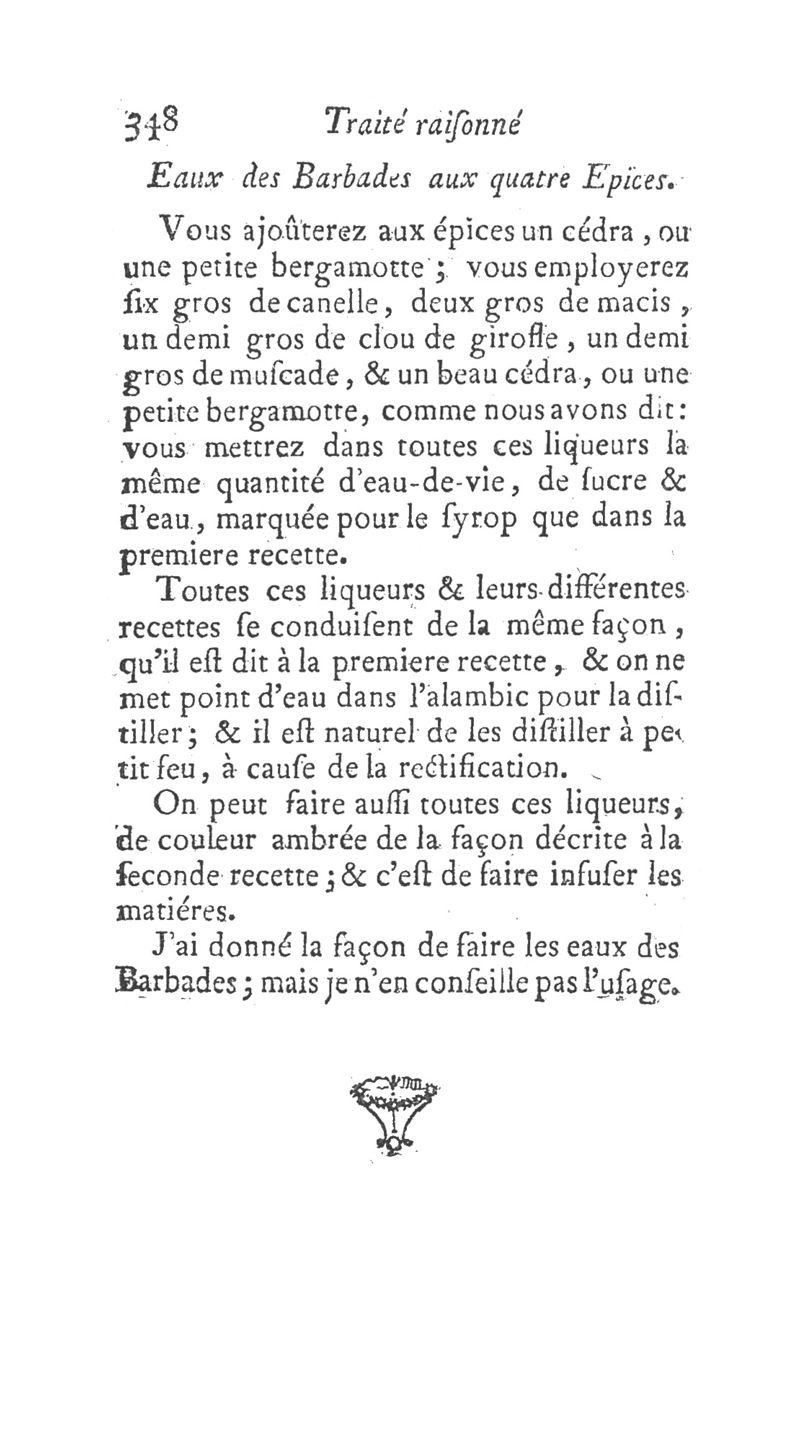 348 Traité raiſonné

Eaux des Barbades aux quatre Epices.

Vous ajoûterez aux épices un cédra, ou une petite bergamotte; vous employerez ſix gros de canelle, deux gros de macis, un demi gros de clou de girofle, un demi gros de muſcade, & un beau cédra, ou une petite bergamotte, comme nous avons dit: vous mettrez dans toutes ces liqueurs la même quantité d'eau-de-vie, de ſucre & d'eau, marquée pour le ſyrop que dans la premiere recette.

Toutes ces liqueurs & leurs différentes recettes ſe conduiſent de la même façon, qu'il eſt dit à la premiere recette, & on ne met point d'eau dans l'alambic pour la diſtiller; & il eſt naturel de les diſtiller à petit feu, à cauſe de la rectification.

On peut faire auſſi toutes ces liqueurs, de couleur ambrée de la façon décrite à la ſeconde recette; & c'eſt de faire infuſer les matiéres.

J'ai donné la façon de faire les eaux des Barbades; mais je n'en conſeille pas l'uſage.